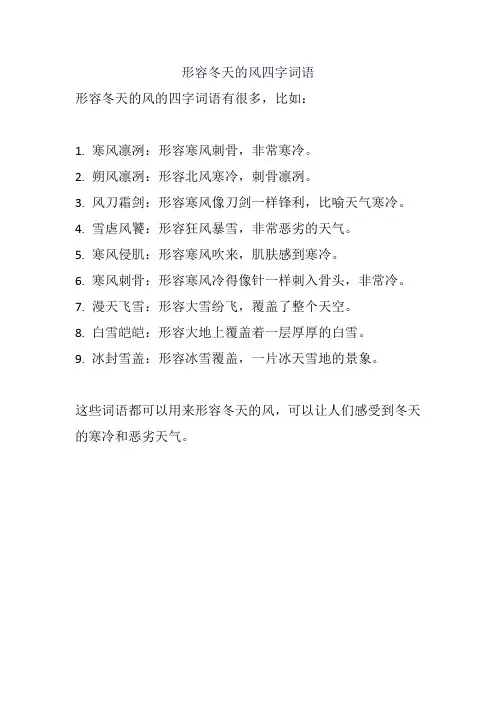 形容冬天的风四字词语

形容冬天的风的四字词语有很多，比如：

1. 寒风凛冽：形容寒风刺骨，非常寒冷。
2. 朔风凛冽：形容北风寒冷，刺骨凛冽。
3. 风刀霜剑：形容寒风像刀剑一样锋利，比喻天气寒冷。
4. 雪虐风饕：形容狂风暴雪，非常恶劣的天气。
5. 寒风侵肌：形容寒风吹来，肌肤感到寒冷。
6. 寒风刺骨：形容寒风冷得像针一样刺入骨头，非常冷。
7. 漫天飞雪：形容大雪纷飞，覆盖了整个天空。
8. 白雪皑皑：形容大地上覆盖着一层厚厚的白雪。
9. 冰封雪盖：形容冰雪覆盖，一片冰天雪地的景象。

这些词语都可以用来形容冬天的风，可以让人们感受到冬天的寒冷和恶劣天气。